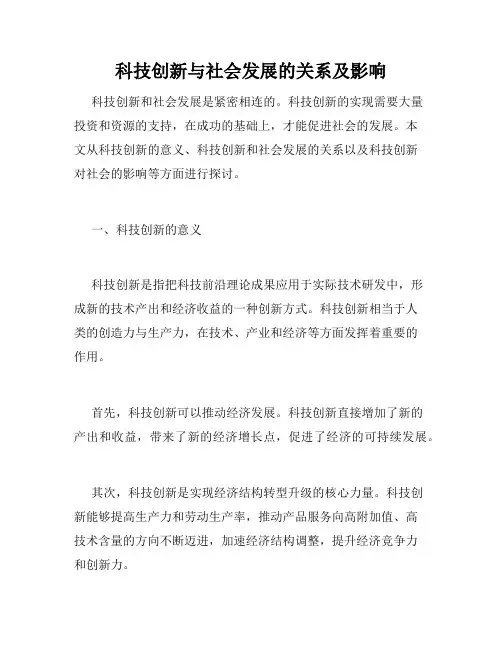 科技创新与社会发展的关系及影响

科技创新和社会发展是紧密相连的。科技创新的实现需要大量投资和资源的支持，在成功的基础上，才能促进社会的发展。本文从科技创新的意义、科技创新和社会发展的关系以及科技创新对社会的影响等方面进行探讨。

一、科技创新的意义

科技创新是指把科技前沿理论成果应用于实际技术研发中，形成新的技术产出和经济收益的一种创新方式。科技创新相当于人类的创造力与生产力，在技术、产业和经济等方面发挥着重要的作用。

首先，科技创新可以推动经济发展。科技创新直接增加了新的产出和收益，带来了新的经济增长点，促进了经济的可持续发展。

其次，科技创新是实现经济结构转型升级的核心力量。科技创新能够提高生产力和劳动生产率，推动产品服务向高附加值、高技术含量的方向不断迈进，加速经济结构调整，提升经济竞争力和创新力。